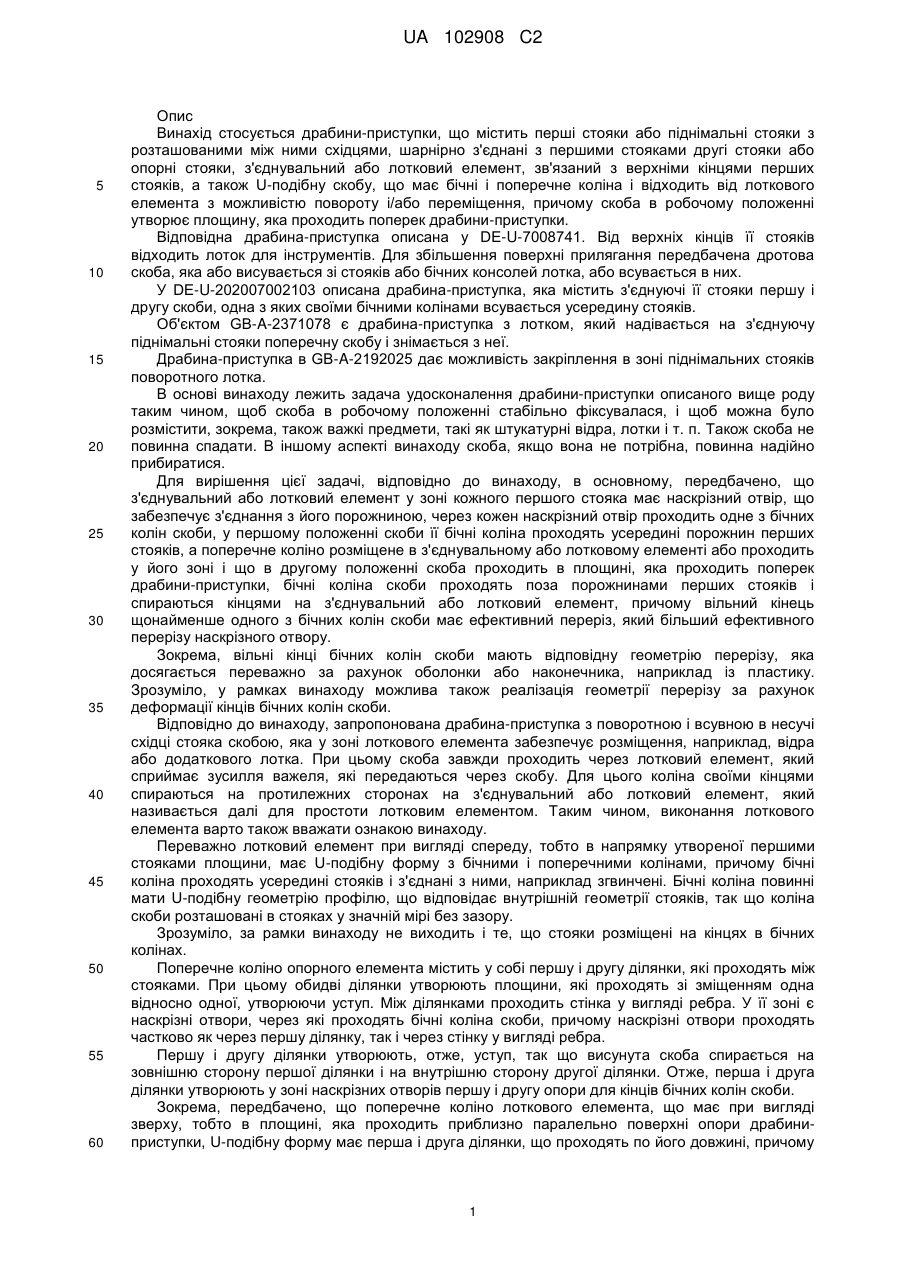 UA 102908 C2

Опис

Винахід стосується драбини-приступки, що містить перші стояки або піднімальні стояки з розташованими між ними східцями, шарнірно з'єднані з першими стояками другі стояки або опорні стояки, з'єднувальний або лотковий елемент, зв'язаний з верхніми кінцями перших стояків, а також U-подібну скобу, що має бічні і поперечне коліна і відходить від лоткового елемента з можливістю повороту і/або переміщення, причому скоба в робочому положенні утворює площину, яка проходить поперек драбини-приступки.

Відповідна драбина-приступка описана у DE-U-7008741. Від верхніх кінців її стояків відходить лоток для інструментів. Для збільшення поверхні прилягання передбачена дротова скоба, яка або висувається зі стояків або бічних консолей лотка, або всувається в них.

У DE-U-202007002103 описана драбина-приступка, яка містить з'єднуючі її стояки першу і другу скоби, одна з яких своїми бічними колінами всувається усередину стояків.

Об'єктом GB-A-2371078 є драбина-приступка з лотком, який надівається на з'єднуючу піднімальні стояки поперечну скобу і знімається з неї.

Драбина-приступка в GB-A-2192025 дає можливість закріплення в зоні піднімальних стояків поворотного лотка.

В основі винаходу лежить задача удосконалення драбини-приступки описаного вище роду таким чином, щоб скоба в робочому положенні стабільно фіксувалася, і щоб можна було розмістити, зокрема, також важкі предмети, такі як штукатурні відра, лотки і т. п. Також скоба не повинна спадати. В іншому аспекті винаходу скоба, якщо вона не потрібна, повинна надійно прибиратися.

Для вирішення цієї задачі, відповідно до винаходу, в основному, передбачено, що з'єднувальний або лотковий елемент у зоні кожного першого стояка має наскрізний отвір, що забезпечує з'єднання з його порожниною, через кожен наскрізний отвір проходить одне з бічних колін скоби, у першому положенні скоби її бічні коліна проходять усередині порожнин перших стояків, а поперечне коліно розміщене в з'єднувальному або лотковому елементі або проходить у його зоні і що в другому положенні скоба проходить в площині, яка проходить поперек драбини-приступки, бічні коліна скоби проходять поза порожнинами перших стояків і спираються кінцями на з'єднувальний або лотковий елемент, причому вільний кінець щонайменше одного з бічних колін скоби має ефективний переріз, який більший ефективного перерізу наскрізного отвору.

Зокрема, вільні кінці бічних колін скоби мають відповідну геометрію перерізу, яка досягається переважно за рахунок оболонки або наконечника, наприклад із пластику. Зрозуміло, у рамках винаходу можлива також реалізація геометрії перерізу за рахунок деформації кінців бічних колін скоби.

Відповідно до винаходу, запропонована драбина-приступка з поворотною і всувною в несучі східці стояка скобою, яка у зоні лоткового елемента забезпечує розміщення, наприклад, відра або додаткового лотка. При цьому скоба завжди проходить через лотковий елемент, який сприймає зусилля важеля, які передаються через скобу. Для цього коліна своїми кінцями спираються на протилежних сторонах на з'єднувальний або лотковий елемент, який називається далі для простоти лотковим елементом. Таким чином, виконання лоткового елемента варто також вважати ознакою винаходу.

Переважно лотковий елемент при вигляді спереду, тобто в напрямку утвореної першими стояками площини, має U-подібну форму з бічними і поперечними колінами, причому бічні коліна проходять усередині стояків і з'єднані з ними, наприклад згвинчені. Бічні коліна повинні мати U-подібну геометрію профілю, що відповідає внутрішній геометрії стояків, так що коліна скоби розташовані в стояках у значній мірі без зазору.

Зрозуміло, за рамки винаходу не виходить і те, що стояки розміщені на кінцях в бічних колінах.

Поперечне коліно опорного елемента містить у собі першу і другу ділянки, які проходять між стояками. При цьому обидві ділянки утворюють площини, які проходять зі зміщенням одна відносно одної, утворюючи уступ. Між ділянками проходить стінка у вигляді ребра. У її зоні є наскрізні отвори, через які проходять бічні коліна скоби, причому наскрізні отвори проходять частково як через першу ділянку, так і через стінку у вигляді ребра.

Першу і другу ділянки утворюють, отже, уступ, так що висунута скоба спирається на зовнішню сторону першої ділянки і на внутрішню сторону другої ділянки. Отже, перша і друга ділянки утворюють у зоні наскрізних отворів першу і другу опори для кінців бічних колін скоби.

Зокрема, передбачено, що поперечне коліно лоткового елемента, що має при вигляді зверху, тобто в площині, яка проходить приблизно паралельно поверхні опори драбини-приступки, U-подібну форму має перша і друга ділянки, що проходять по його довжині, причому

5
10
15
20
25
30
35
40
45
50
55
60

1